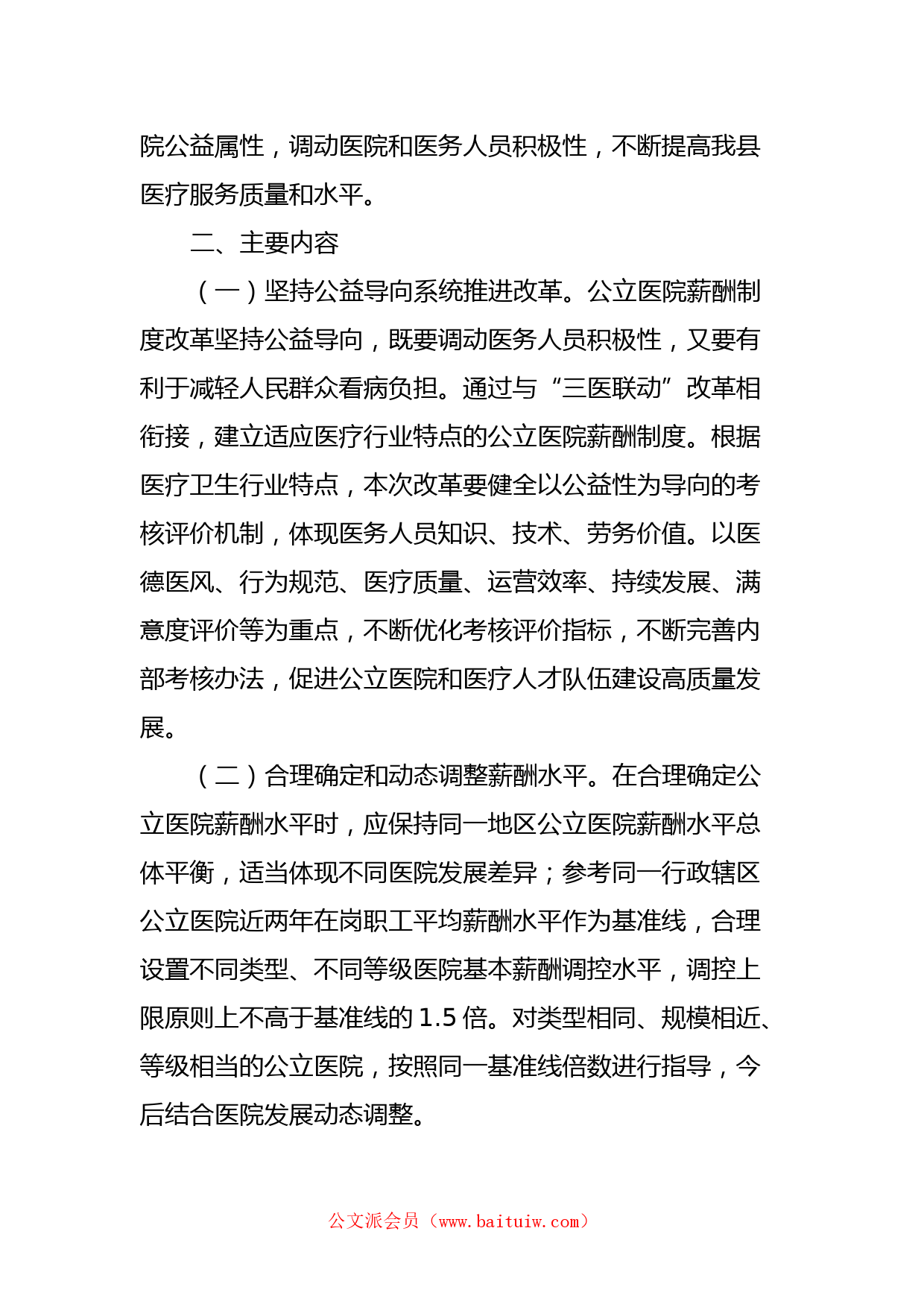 院公益属性，调动医院和医务人员积极性，不断提高我县医疗服务质量和水平。

二、主要内容

（一）坚持公益导向系统推进改革。公立医院薪酬制度改革坚持公益导向，既要调动医务人员积极性，又要有利于减轻人民群众看病负担。通过与“三医联动”改革相衔接，建立适应医疗行业特点的公立医院薪酬制度。根据医疗卫生行业特点，本次改革要健全以公益性为导向的考核评价机制，体现医务人员知识、技术、劳务价值。以医德医风、行为规范、医疗质量、运营效率、持续发展、满意度评价等为重点，不断优化考核评价指标，不断完善内部考核办法，促进公立医院和医疗人才队伍建设高质量发展。

（二）合理确定和动态调整薪酬水平。在合理确定公立医院薪酬水平时，应保持同一地区公立医院薪酬水平总体平衡，适当体现不同医院发展差异；参考同一行政辖区公立医院近两年在岗职工平均薪酬水平作为基准线，合理设置不同类型、不同等级医院基本薪酬调控水平，调控上限原则上不高于基准线的 1.5 倍。对类型相同、规模相近、等级相当的公立医院，按照同一基准线倍数进行指导，今后结合医院发展动态调整。

公文派会员（www.baituiw.com）